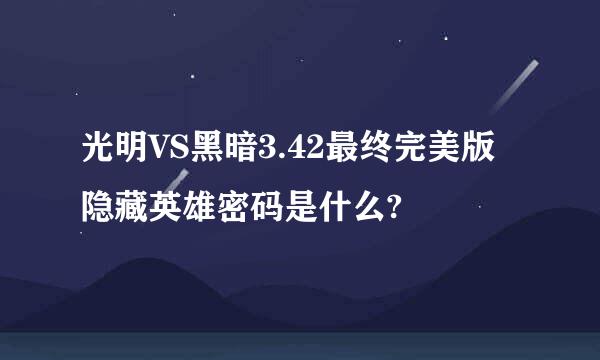 光明VS黑暗3.42最终完美版隐藏英雄密码是什么?